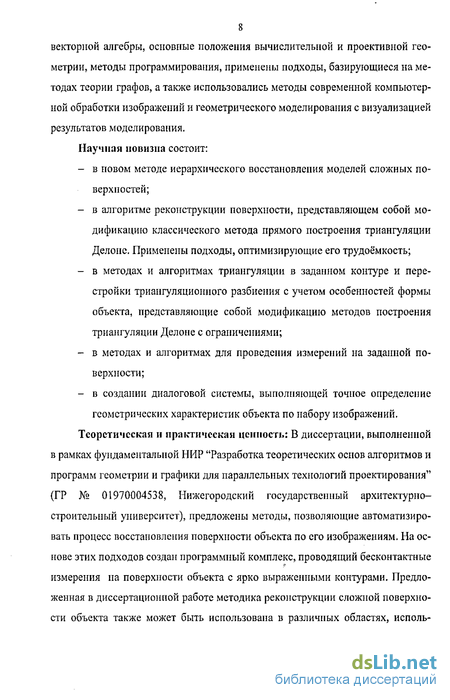 8

векторной алгебры, основные положения вычислительной и проективной геометрии, методы программирования, применены подходы, базирующиеся на методах теории графов, а также использовались методы современной компьютерной обработки изображений и геометрического моделирования с визуализацией результатов моделирования.

Научная новизна состоит:

– в новом методе иерархического восстановления моделей сложных поверхностей;

– в алгоритме реконструкции поверхности, представляющем собой модификацию классического метода прямого построения триангуляции Делоне. Применены подходы, оптимизирующие его трудоёмкость;

– в методах и алгоритмах триангуляции в заданном контуре и перестройки триангуляционного разбиения с учетом особенностей формы объекта, представляющие собой модификацию методов построения триангуляции Делоне с ограничениями;

– в методах и алгоритмах для проведения измерений на заданной поверхности;

– в создании диалоговой системы, выполняющей точное определение геометрических характеристик объекта по набору изображений.

Теоретическая и практическая ценность: В диссертации, выполненной в рамках фундаментальной НИР "Разработка теоретических основ алгоритмов и программ геометрии и графики для параллельных технологий проектирования" (ГР № 01970004538, Нижегородский государственный архитектурно-строительный университет), предложены методы, позволяющие автоматизировать процесс восстановления поверхности объекта по его изображениям. На основе этих подходов создан программный комплекс, проводящий бесконтактные измерения на поверхности объекта с ярко выраженными контурами. Предложенная в диссертационной работе методика реконструкции сложной поверхности объекта также может быть использована в различных областях, исполь-

dsLib.net
библиотека диссертаций